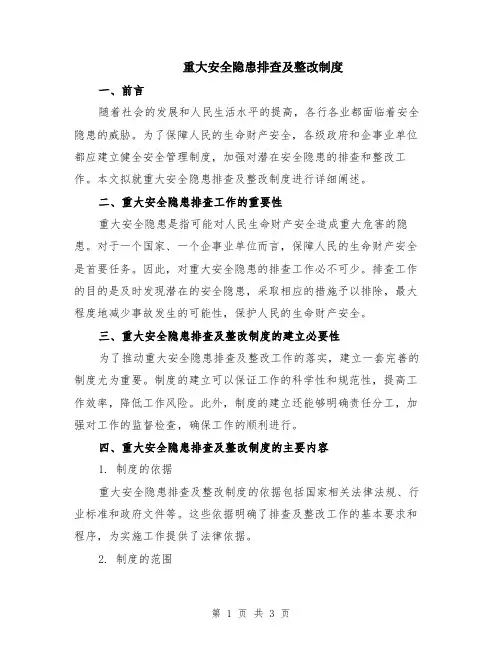 重大安全隐患排查及整改制度

一、前言

随着社会的发展和人民生活水平的提高，各行各业都面临着安全隐患的威胁。为了保障人民的生命财产安全，各级政府和企事业单位都应建立健全安全管理制度，加强对潜在安全隐患的排查和整改工作。本文拟就重大安全隐患排查及整改制度进行详细阐述。

二、重大安全隐患排查工作的重要性

重大安全隐患是指可能对人民生命财产安全造成重大危害的隐患。对于一个国家、一个企事业单位而言，保障人民的生命财产安全是首要任务。因此，对重大安全隐患的排查工作必不可少。排查工作的目的是及时发现潜在的安全隐患，采取相应的措施予以排除，最大程度地减少事故发生的可能性，保护人民的生命财产安全。

三、重大安全隐患排查及整改制度的建立必要性

为了推动重大安全隐患排查及整改工作的落实，建立一套完善的制度尤为重要。制度的建立可以保证工作的科学性和规范性，提高工作效率，降低工作风险。此外，制度的建立还能够明确责任分工，加强对工作的监督检查，确保工作的顺利进行。

四、重大安全隐患排查及整改制度的主要内容

1. 制度的依据

重大安全隐患排查及整改制度的依据包括国家相关法律法规、行业标准和政府文件等。这些依据明确了排查及整改工作的基本要求和程序，为实施工作提供了法律依据。

2. 制度的范围

第 1 页 共 3 页